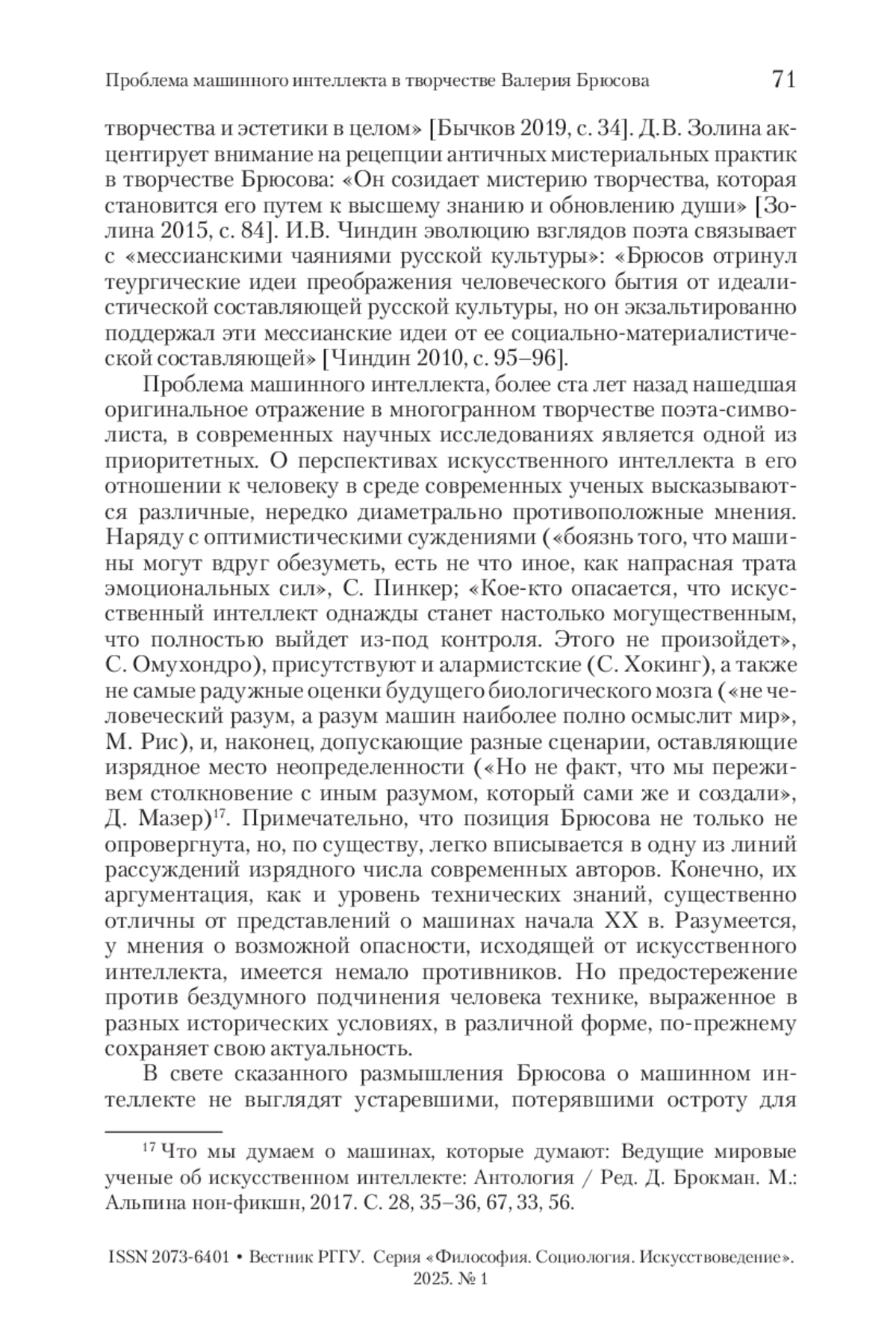 Проблема машинного интеллекта в творчестве Валерия Брюсова 71

творчества и эстетики в целом» [Бычков 2019, с. 34]. Д.В. Золина акцентирует внимание на рецепции античных мистериальных практик в творчестве Брюсова: «Он созидает мистерию творчества, которая становится его путем к высшему знанию и обновлению души» [Золина 2015, с. 84]. И.В. Чиндин эволюцию взглядов поэта связывает с «мессианскими чаяниями русской культуры»: «Брюсов отринул теургические идеи преображения человеческого бытия от идеалистической составляющей русской культуры, но он экзальтированно поддержал эти мессианские идеи от ее социально-материалистической составляющей» [Чиндин 2010, с. 95–96].

Проблема машинного интеллекта, более ста лет назад нашедшая оригинальное отражение в многогранном творчестве поэта-символиста, в современных научных исследованиях является одной из приоритетных. О перспективах искусственного интеллекта в его отношении к человеку в среде современных ученых высказываются различные, нередко диаметрально противоположные мнения. Наряду с оптимистическими суждениями («боязнь того, что машины могут вдруг обезуметь, есть не что иное, как напрасная трата эмоциональных сил», С. Пинкер; «Кое-кто опасается, что искусственный интеллект однажды станет настолько могущественным, что полностью выйдет из-под контроля. Этого не произойдет», С. Омухондро), присутствуют и алармистские (С. Хокинг), а также не самые радужные оценки будущего биологического мозга («не человеческий разум, а разум машин наиболее полно осмыслит мир», М. Рис), и, наконец, допускающие разные сценарии, оставляющие изрядное место неопределенности («Но не факт, что мы переживем столкновение с иным разумом, который сами же и создали», Д. Мазер)$^{17}$. Примечательно, что позиция Брюсова не только не опровергнута, но, по существу, легко вписывается в одну из линий рассуждений изрядного числа современных авторов. Конечно, их аргументация, как и уровень технических знаний, существенно отличны от представлений о машинах начала XX в. Разумеется, у мнения о возможной опасности, исходящей от искусственного интеллекта, имеется немало противников. Но предостережение против бездумного подчинения человека технике, выраженное в разных исторических условиях, в различной форме, по-прежнему сохраняет свою актуальность.

В свете сказанного размышления Брюсова о машинном интеллекте не выглядят устаревшими, потерявшими остроту для

$^{17}$ Что мы думаем о машинах, которые думают: Ведущие мировые ученые об искусственном интеллекте: Антология / Ред. Д. Брокман. М.: Альпина нон-фикшн, 2017. С. 28, 35–36, 67, 33, 56.

ISSN 2073-6401 • Вестник РГГУ. Серия «Философия. Социология. Искусствоведение». 2025. № 1